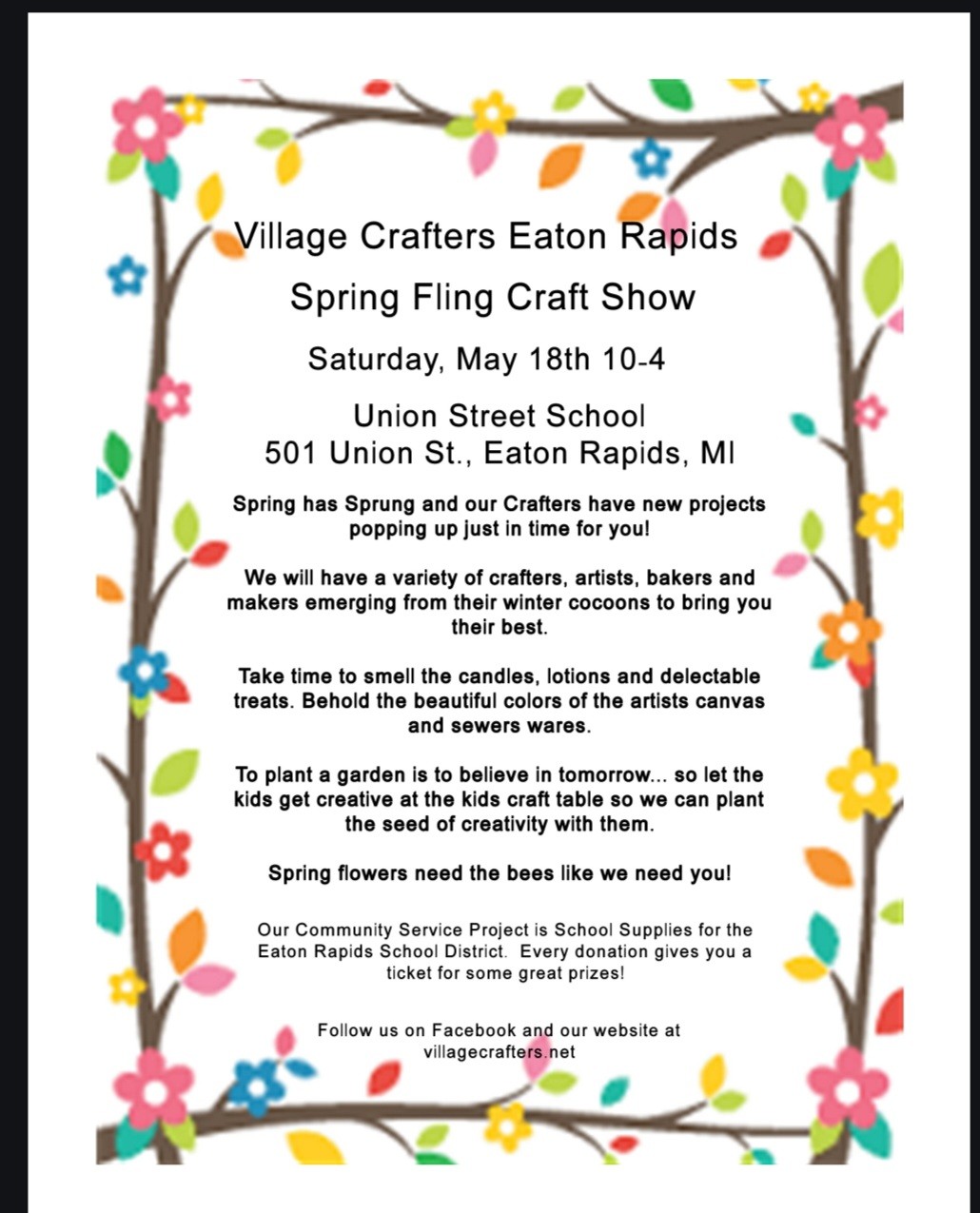 Village Crafters Eaton Rapids

Spring Fling Craft Show

Saturday, May 18th 10-4

Union Street School
501 Union St., Eaton Rapids, MI

Spring has Sprung and our Crafters have new projects popping up just in time for you!

We will have a variety of crafters, artists, bakers and makers emerging from their winter cocoons to bring you their best.

Take time to smell the candles, lotions and delectable treats. Behold the beautiful colors of the artists canvas and sewers wares.

To plant a garden is to believe in tomorrow... so let the kids get creative at the kids craft table so we can plant the seed of creativity with them.

Spring flowers need the bees like we need you!

Our Community Service Project is School Supplies for the Eaton Rapids School District. Every donation gives you a ticket for some great prizes!

Follow us on Facebook and our website at villagecrafters.net